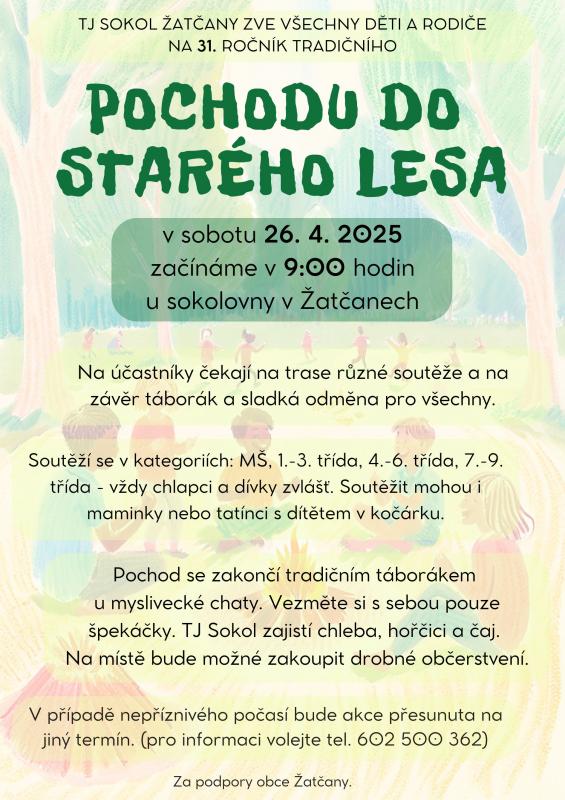 TJ SOKOL ŽATČANY ZVE VŠECHNY DĚTI A RODIČE NA 31. ROČNÍK TRADIČNÍHO

POCHODU DO STARÉHO LESA

v sobotu 26. 4. 2025
začínáme v 9:00 hodin
u sokolovny v Žatčanech

Na účastníky čekají na trase různé soutěže a na závěr táborák a sladká odměna pro všechny.

Soutěží se v kategoriích: MŠ, 1.-3. třída, 4.-6. třída, 7.-9. třída - vždy chlapci a dívky zvlášť. Soutěžit mohou i maminky nebo tatínci s dítětem v kočárku.

Pochod se zakončí tradičním táborákem u myslivecké chaty. Vezměte si s sebou pouze špekáčky. TJ Sokol zajistí chleba, hořčici a čaj. Na místě bude možné zakoupit drobné občerstvení.

V případě nepříznivého počasí bude akce přesunuta na jiný termín. (pro informaci volejte tel. 602 500 362)

Za podpory obce Žatčany.